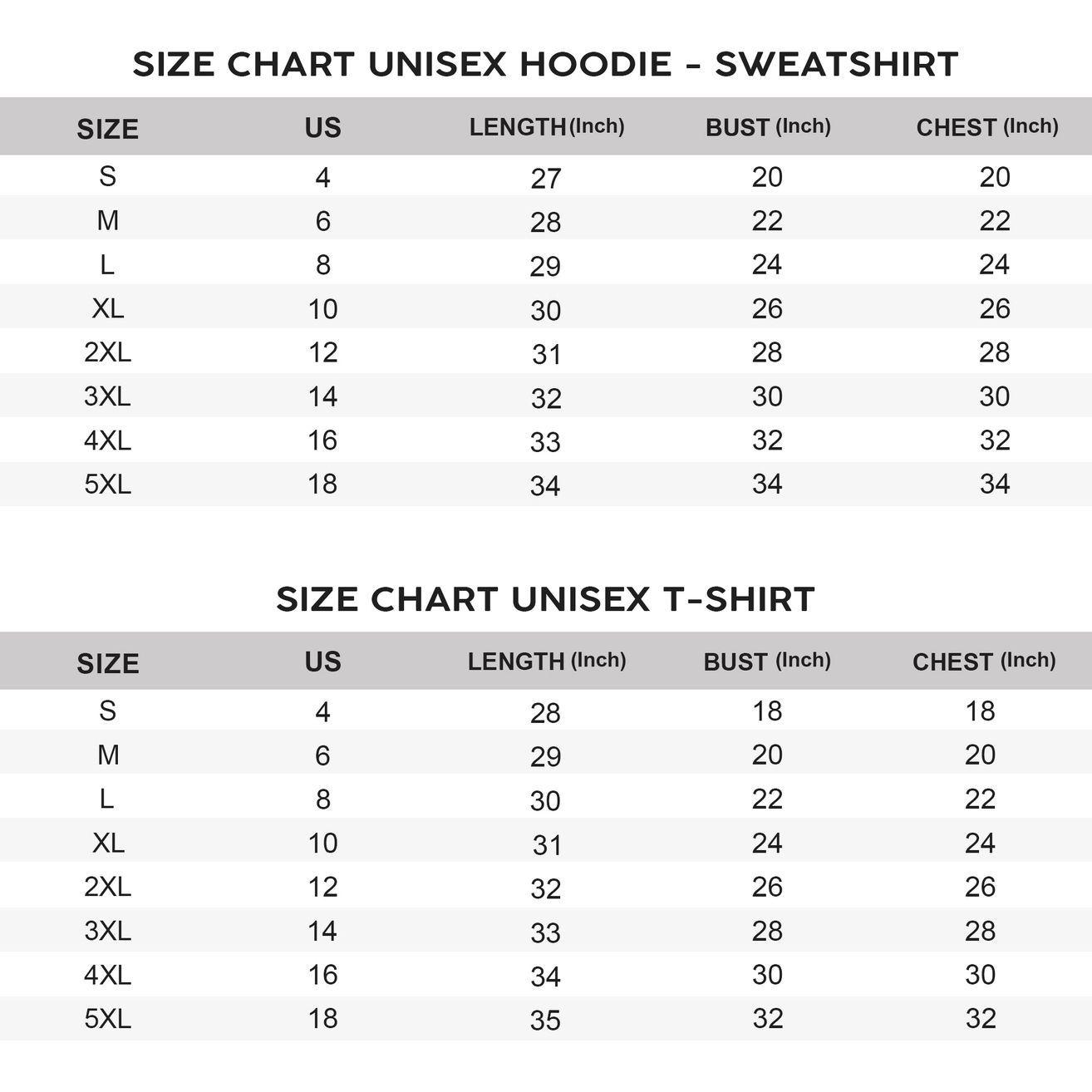 SIZE CHART UNISEX HOODIE - SWEATSHIRT

| SIZE | US | LENGTH (Inch) | BUST (Inch) | CHEST (Inch) |
|---|---|---|---|---|
| S | 4 | 27 | 20 | 20 |
| M | 6 | 28 | 22 | 22 |
| L | 8 | 29 | 24 | 24 |
| XL | 10 | 30 | 26 | 26 |
| 2XL | 12 | 31 | 28 | 28 |
| 3XL | 14 | 32 | 30 | 30 |
| 4XL | 16 | 33 | 32 | 32 |
| 5XL | 18 | 34 | 34 | 34 |

SIZE CHART UNISEX T-SHIRT

| SIZE | US | LENGTH (Inch) | BUST (Inch) | CHEST (Inch) |
|---|---|---|---|---|
| S | 4 | 28 | 18 | 18 |
| M | 6 | 29 | 20 | 20 |
| L | 8 | 30 | 22 | 22 |
| XL | 10 | 31 | 24 | 24 |
| 2XL | 12 | 32 | 26 | 26 |
| 3XL | 14 | 33 | 28 | 28 |
| 4XL | 16 | 34 | 30 | 30 |
| 5XL | 18 | 35 | 32 | 32 |